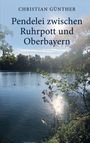 CHRISTIAN GÜNTHER

Pendelei zwischen Ruhrpott und Oberbayern